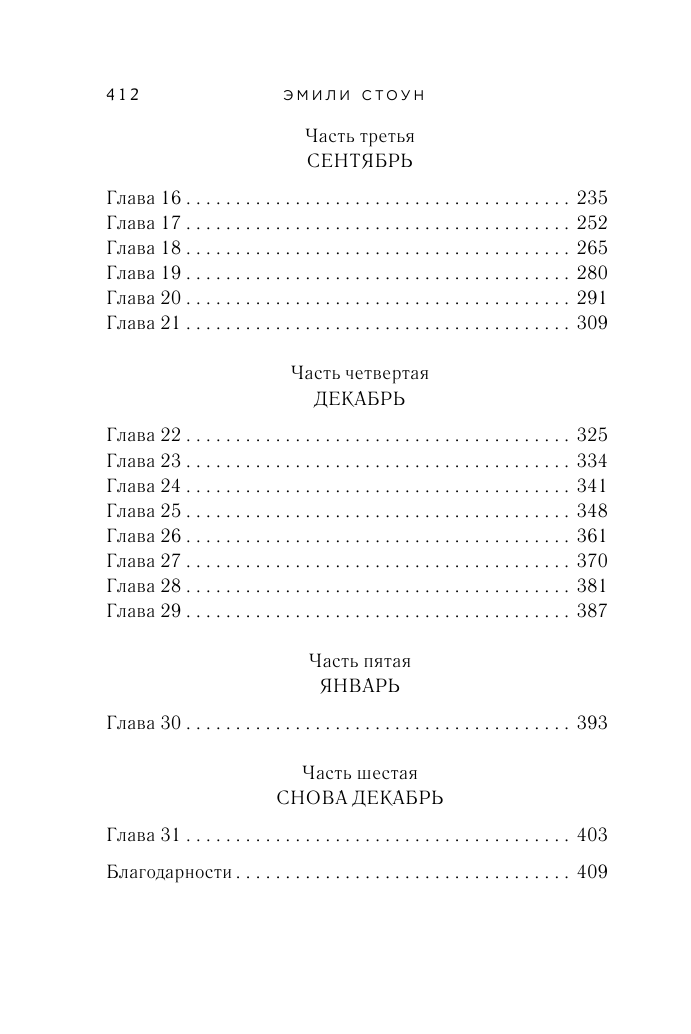 412 ЭМИЛИ СТОУН

Часть третья
СЕНТЯБРЬ

Глава 16 235
Глава 17 252
Глава 18 265
Глава 19 280
Глава 20 291
Глава 21 309

Часть четвертая
ДЕКАБРЬ

Глава 22 325
Глава 23 334
Глава 24 341
Глава 25 348
Глава 26 361
Глава 27 370
Глава 28 381
Глава 29 387

Часть пятая
ЯНВАРЬ

Глава 30 393

Часть шестая
СНОВА ДЕКАБРЬ

Глава 31 403

Благодарности 409